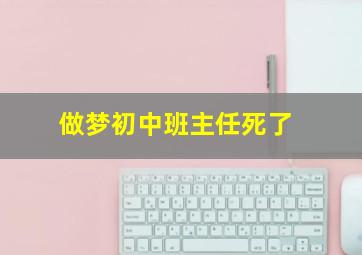 做梦初中班主任死了